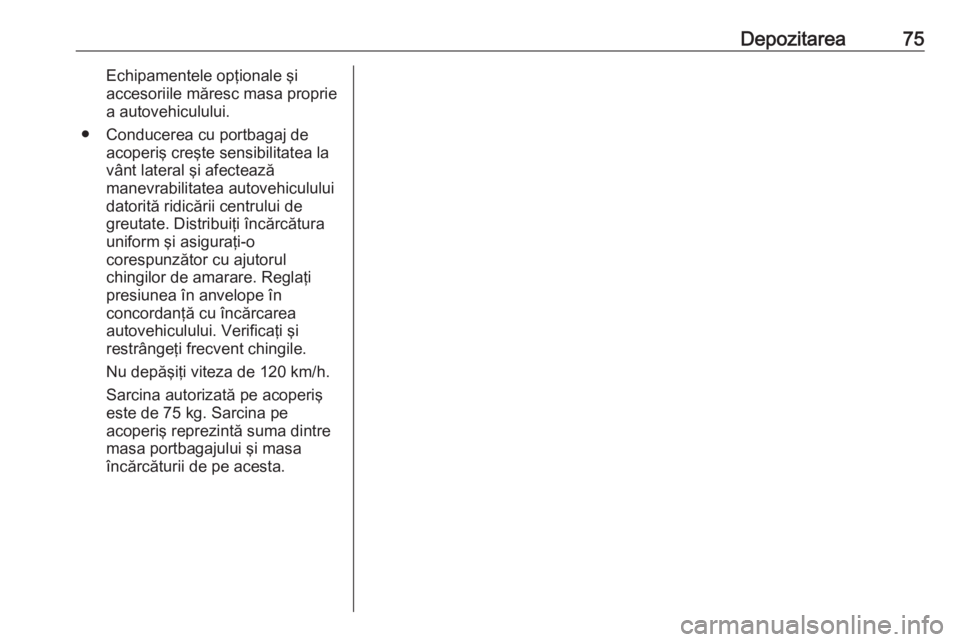 Depozitarea 75

Echipamentele opţionale şi accesoriile măresc masa proprie a autovehiculului.

• Conducerea cu portbagaj de acoperiş creşte sensibilitatea la vânt lateral şi afectează manevrabilitatea autovehiculului datorită ridicării centrului de greutate. Distribuiţi încărcătura uniform şi asiguraţi-o corespunzător cu ajutorul chingilor de amarare. Reglaţi presiunea în anvelope în concordanţă cu încărcarea autovehiculului. Verificaţi şi restrângeţi frecvent chingile.

Nu depăşiţi viteza de 120 km/h.

Sarcina autorizată pe acoperiş este de 75 kg. Sarcina pe acoperiş reprezintă suma dintre masa portbagajului şi masa încărcăturii de pe acesta.

carmanualsonline.info